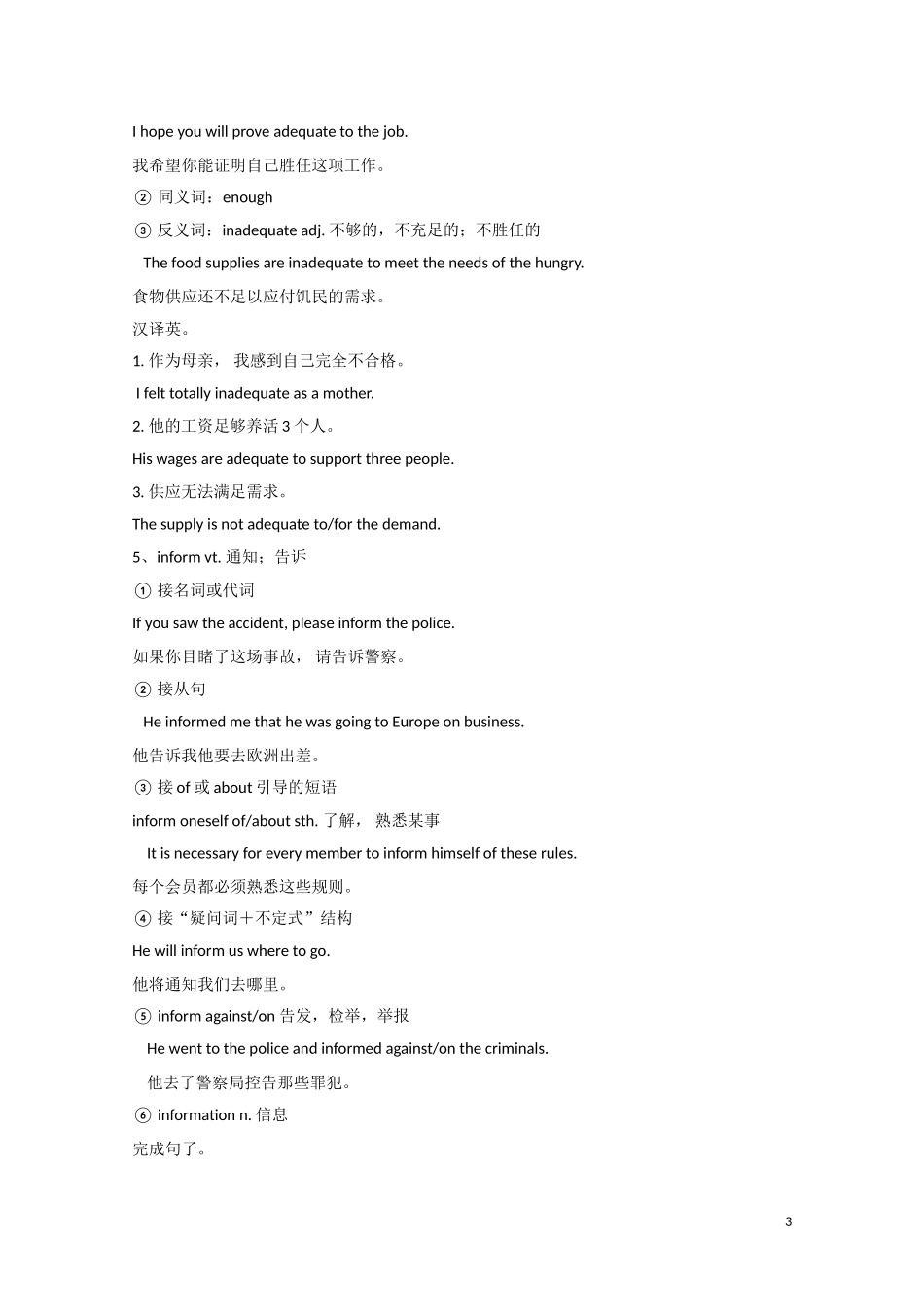 I hope you will prove adequate to the job.

我希望你能证明自己胜任这项工作。

② 同义词：enough

③ 反义词：inadequate adj. 不够的，不充足的；不胜任的

The food supplies are inadequate to meet the needs of the hungry.

食物供应还不足以应付饥民的需求。

汉译英。

1. 作为母亲， 我感到自己完全不合格。

I felt totally inadequate as a mother.

2. 他的工资足够养活 3 个人。

His wages are adequate to support three people.

3. 供应无法满足需求。

The supply is not adequate to/for the demand.

5、inform vt. 通知；告诉

① 接名词或代词

If you saw the accident, please inform the police.

如果你目睹了这场事故， 请告诉警察。

② 接从句

He informed me that he was going to Europe on business.

他告诉我他要去欧洲出差。

③ 接 of 或 about 引导的短语

inform oneself of/about sth. 了解， 熟悉某事

It is necessary for every member to inform himself of these rules.

每个会员都必须熟悉这些规则。

④ 接“疑问词＋不定式”结构

He will inform us where to go.

他将通知我们去哪里。

⑤ inform against/on 告发，检举，举报

He went to the police and informed against/on the criminals.

他去了警察局控告那些罪犯。

⑥ information n. 信息

完成句子。

3